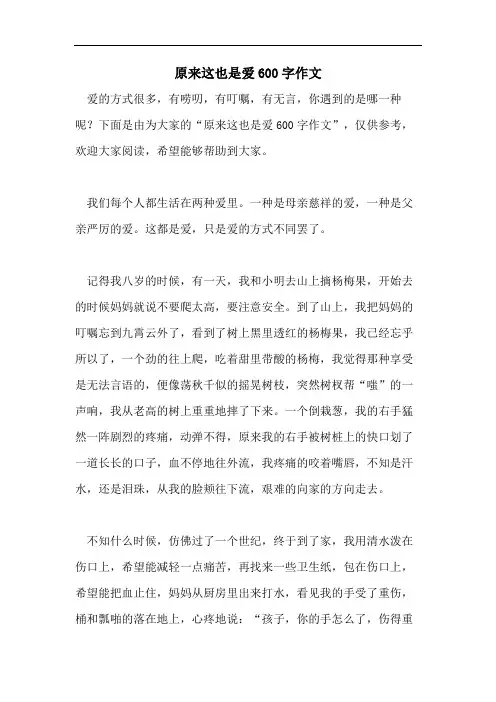 原来这也是爱 600 字作文

爱的方式很多，有唠叨，有叮嘱，有无言，你遇到的是哪一种呢？下面是由为大家的“原来这也是爱 600 字作文”，仅供参考，欢迎大家阅读，希望能够帮助到大家。

我们每个人都生活在两种爱里。一种是母亲慈祥的爱，一种是父亲严厉的爱。这都是爱，只是爱的方式不同罢了。

记得我八岁的时候，有一天，我和小明去山上摘杨梅果，开始去的时候妈妈就说不要爬太高，要注意安全。到了山上，我把妈妈的叮嘱忘到九霄云外了，看到了树上黑里透红的杨梅果，我已经忘乎所以了，一个劲的往上爬，吃着甜里带酸的杨梅，我觉得那种享受是无法言语的，便像荡秋千似的摇晃树枝，突然树杈帮“嗤”的一声响，我从老高的树上重重地摔了下来。一个倒栽葱，我的右手猛然一阵剧烈的疼痛，动弹不得，原来我的右手被树桩上的快口划了一道长长的口子，血不停地往外流，我疼痛的咬着嘴唇，不知是汗水，还是泪珠，从我的脸颊往下流，艰难的向家的方向走去。

不知什么时候，仿佛过了一个世纪，终于到了家，我用清水泼在伤口上，希望能减轻一点痛苦，再找来一些卫生纸，包在伤口上，希望能把血止住，妈妈从厨房里出来打水，看见我的手受了重伤，桶和瓢啪的落在地上，心疼地说：“孩子，你的手怎么了，伤得重